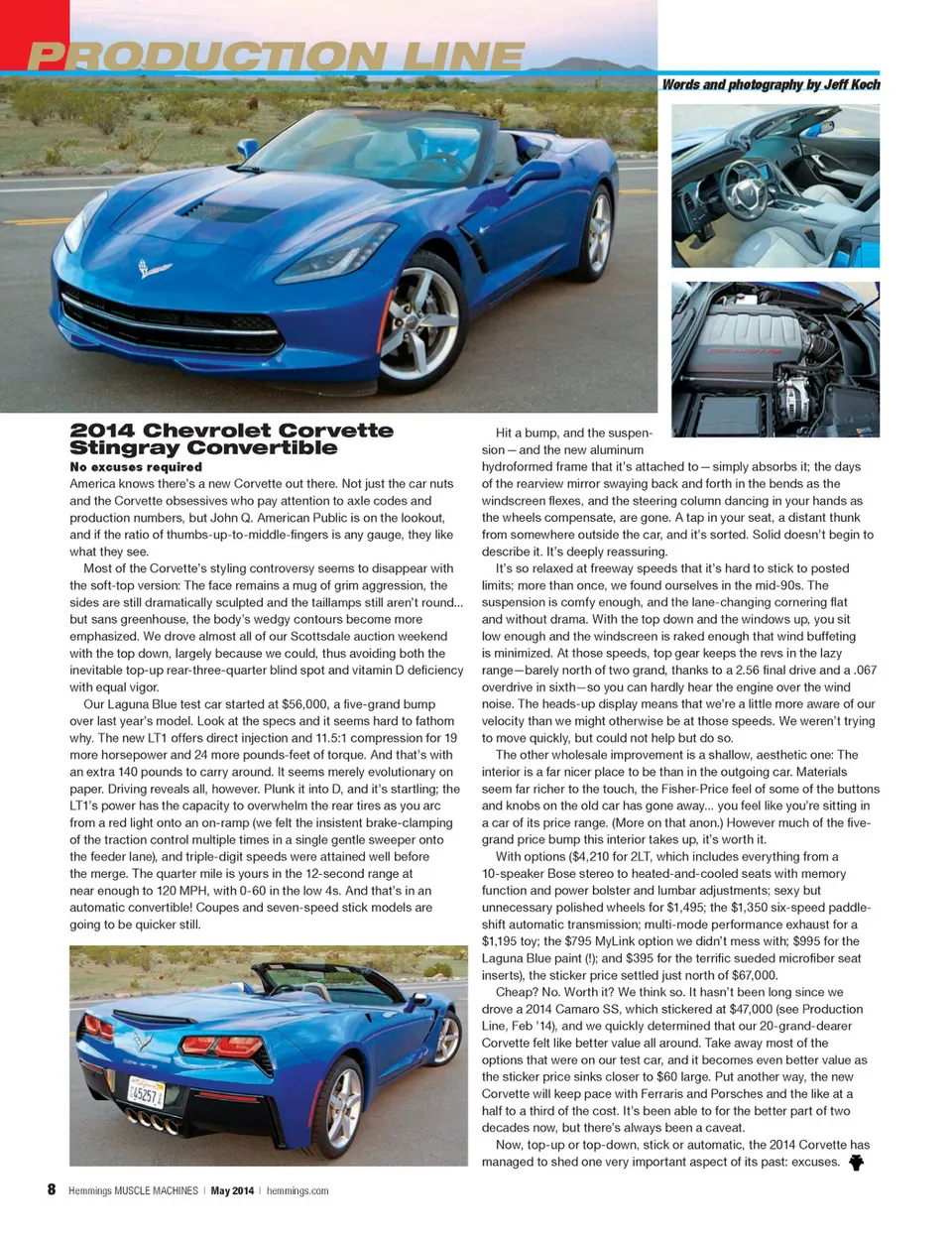 PRODUCTION LINE

Words and photography by Jeff Koch

2014 Chevrolet Corvette Stingray Convertible

No excuses required

America knows there's a new Corvette out there. Not just the car nuts and the Corvette obsessives who pay attention to axle codes and production numbers, but John Q. American Public is on the lookout, and if the ratio of thumbs-up-to-middle-fingers is any gauge, they like what they see.

Most of the Corvette's styling controversy seems to disappear with the soft-top version: The face remains a mug of grim aggression, the sides are still dramatically sculpted and the taillamps still aren't round... but sans greenhouse, the body's wedgy contours become more emphasized. We drove almost all of our Scottsdale auction weekend with the top down, largely because we could, thus avoiding both the inevitable top-up rear-three-quarter blind spot and vitamin D deficiency with equal vigor.

Our Laguna Blue test car started at $56,000, a five-grand bump over last year's model. Look at the specs and it seems hard to fathom why. The new LT1 offers direct injection and 11.5:1 compression for 19 more horsepower and 24 more pounds-feet of torque. And that's with an extra 140 pounds to carry around. It seems merely evolutionary on paper. Driving reveals all, however. Plunk it into D, and it's startling; the LT1's power has the capacity to overwhelm the rear tires as you arc from a red light onto an on-ramp (we felt the insistent brake-clamping of the traction control multiple times in a single gentle sweeper onto the feeder lane), and triple-digit speeds were attained well before the merge. The quarter mile is yours in the 12-second range at near enough to 120 MPH, with 0-60 in the low 4s. And that's in an automatic convertible! Coupes and seven-speed stick models are going to be quicker still.

Hit a bump, and the suspension—and the new aluminum hydroformed frame that it's attached to—simply absorbs it; the days of the rearview mirror swaying back and forth in the bends as the windscreen flexes, and the steering column dancing in your hands as the wheels compensate, are gone. A tap in your seat, a distant thunk from somewhere outside the car, and it's sorted. Solid doesn't begin to describe it. It's deeply reassuring.

It's so relaxed at freeway speeds that it's hard to stick to posted limits; more than once, we found ourselves in the mid-90s. The suspension is comfy enough, and the lane-changing cornering flat and without drama. With the top down and the windows up, you sit low enough and the windscreen is raked enough that wind buffeting is minimized. At those speeds, top gear keeps the revs in the lazy range—barely north of two grand, thanks to a 2.56 final drive and a .067 overdrive in sixth—so you can hardly hear the engine over the wind noise. The heads-up display means that we're a little more aware of our velocity than we might otherwise be at those speeds. We weren't trying to move quickly, but could not help but do so.

The other wholesale improvement is a shallow, aesthetic one: The interior is a far nicer place to be than in the outgoing car. Materials seem far richer to the touch, the Fisher-Price feel of some of the buttons and knobs on the old car has gone away... you feel like you're sitting in a car of its price range. (More on that anon.) However much of the five-grand price bump this interior takes up, it's worth it.

With options ($4,210 for 2LT, which includes everything from a 10-speaker Bose stereo to heated-and-cooled seats with memory function and power bolster and lumbar adjustments; sexy but unnecessary polished wheels for $1,495; the $1,350 six-speed paddle-shift automatic transmission; multi-mode performance exhaust for a $1,195 toy; the $795 MyLink option we didn't mess with; $995 for the Laguna Blue paint (!); and $395 for the terrific sueded microfiber seat inserts), the sticker price settled just north of $67,000.

Cheap? No. Worth it? We think so. It hasn't been long since we drove a 2014 Camaro SS, which stickered at $47,000 (see Production Line, Feb '14), and we quickly determined that our 20-grand-dearer Corvette felt like better value all around. Take away most of the options that were on our test car, and it becomes even better value as the sticker price sinks closer to $60 large. Put another way, the new Corvette will keep pace with Ferraris and Porsches and the like at a half to a third of the cost. It's been able to for the better part of two decades now, but there's always been a caveat.

Now, top-up or top-down, stick or automatic, the 2014 Corvette has managed to shed one very important aspect of its past: excuses.

8 Hemmings MUSCLE MACHINES | May 2014 | hemmings.com